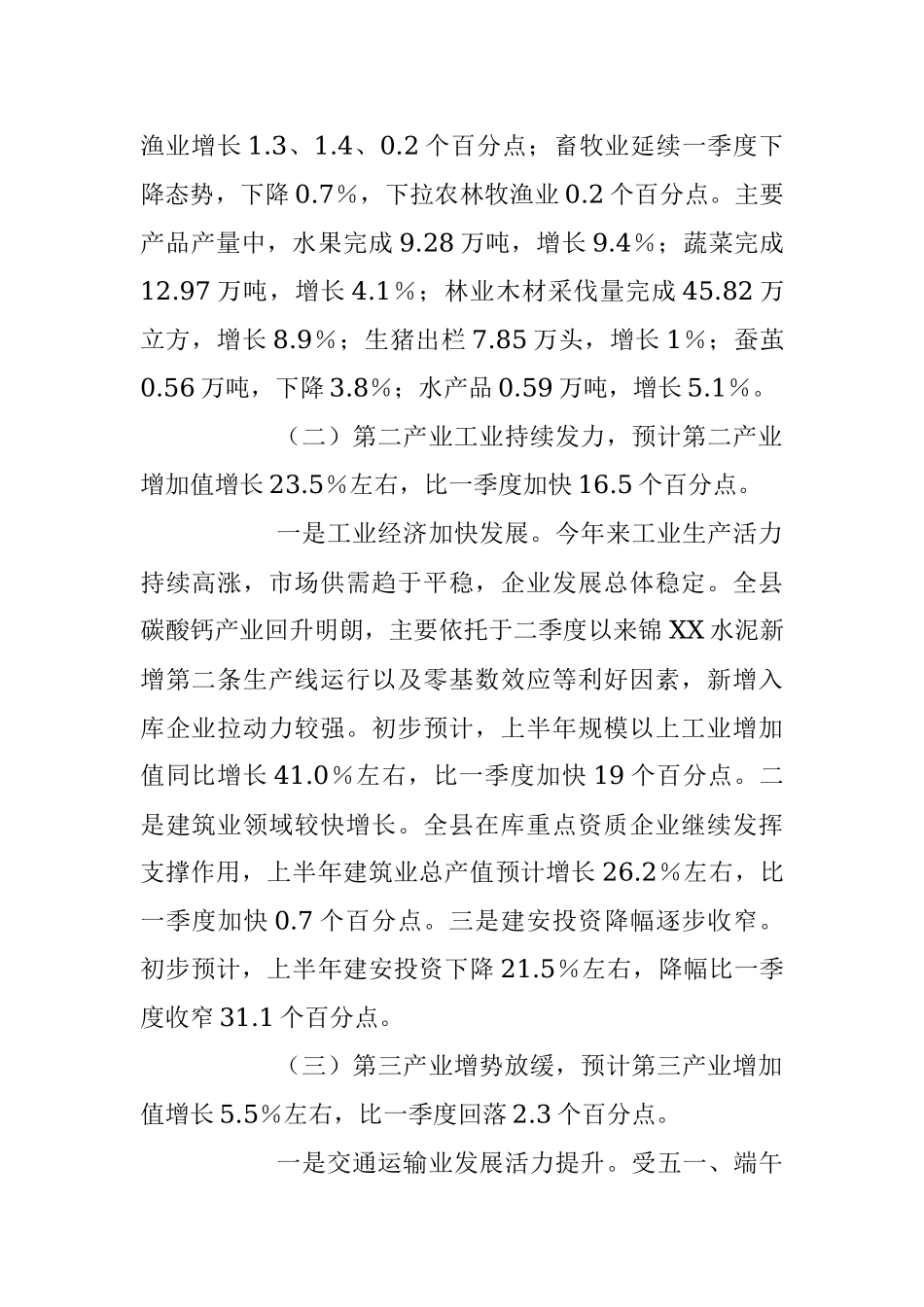 渔业增长 1.3、1.4、0.2 个百分点；畜牧业延续一季度下降态势，下降 0.7%，下拉农林牧渔业 0.2 个百分点。主要产品产量中，水果完成 9.28 万吨，增长 9.4%；蔬菜完成 12.97 万吨，增长 4.1%；林业木材采伐量完成 45.82 万立方，增长 8.9%；生猪出栏 7.85 万头，增长 1%；蚕茧 0.56 万吨，下降 3.8%；水产品 0.59 万吨，增长 5.1%。

（二）第二产业工业持续发力，预计第二产业增加值增长 23.5%左右，比一季度加快 16.5 个百分点。

一是工业经济加快发展。今年来工业生产活力持续高涨，市场供需趋于平稳，企业发展总体稳定。全县碳酸钙产业回升明朗，主要依托于二季度以来锦 XX 水泥新增第二条生产线运行以及零基数效应等利好因素，新增入库企业拉动力较强。初步预计，上半年规模以上工业增加值同比增长 41.0%左右，比一季度加快 19 个百分点。二是建筑业领域较快增长。全县在库重点资质企业继续发挥支撑作用，上半年建筑业总产值预计增长 26.2%左右，比一季度加快 0.7 个百分点。三是建安投资降幅逐步收窄。初步预计，上半年建安投资下降 21.5%左右，降幅比一季度收窄 31.1 个百分点。

（三）第三产业增势放缓，预计第三产业增加值增长 5.5%左右，比一季度回落 2.3 个百分点。

一是交通运输业发展活力提升。受五一、端午